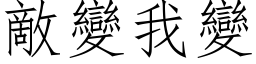 敵變我變